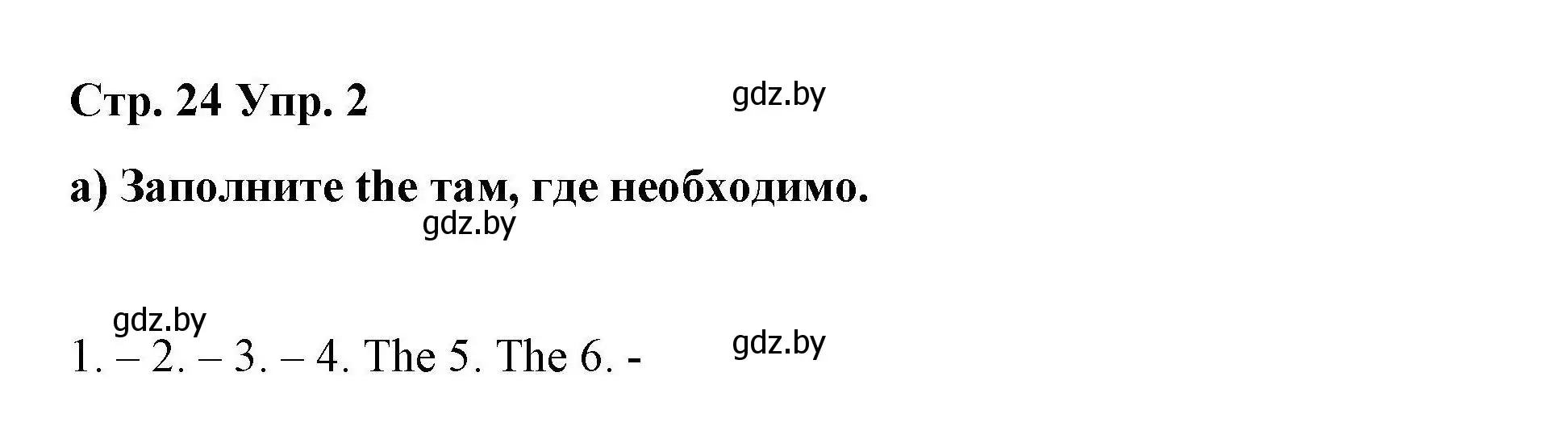 Стр. 24 Упр. 2

gdz.by

а) Заполните the там, где необходимо.

gdz.by

gdz.by

1. – 2. – 3. – 4. The 5. The 6. -

gdz.by